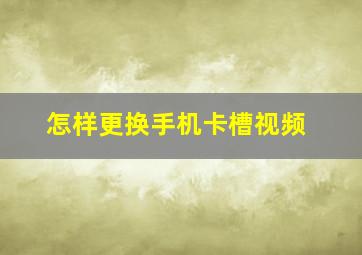 怎样更换手机卡槽视频